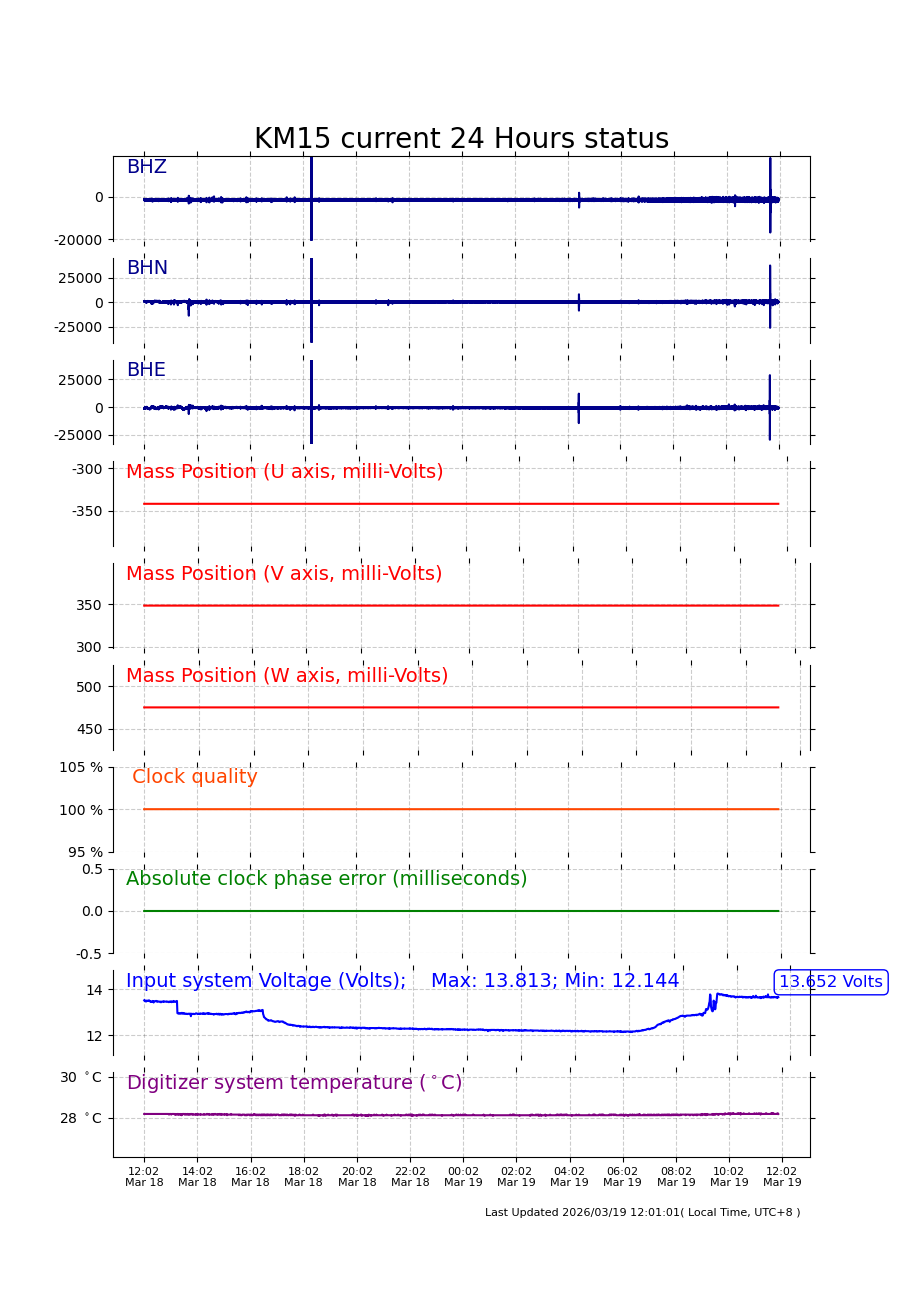 KM15 current 24 Hours status

BHZ
0
-20000

BHN
25000
0
-25000

BHE
25000
0
-25000

Mass Position (U axis, milli-Volts)
-300
-350

Mass Position (V axis, milli-Volts)
350
300

Mass Position (W axis, milli-Volts)
500
450

Clock quality
105 %
100 %
95 %

Absolute clock phase error (milliseconds)
0.5
0.0
-0.5

Input system Voltage (Volts); Max: 13.813; Min: 12.144
13.652 Volts
14
12

Digitizer system temperature ($^\circ$C)
30 $^\circ$C
28 $^\circ$C

12:02 Mar 18
14:02 Mar 18
16:02 Mar 18
18:02 Mar 18
20:02 Mar 18
22:02 Mar 18
00:02 Mar 19
02:02 Mar 19
04:02 Mar 19
06:02 Mar 19
08:02 Mar 19
10:02 Mar 19
12:02 Mar 19

Last Updated 2026/03/19 12:01:01( Local Time, UTC+8 )